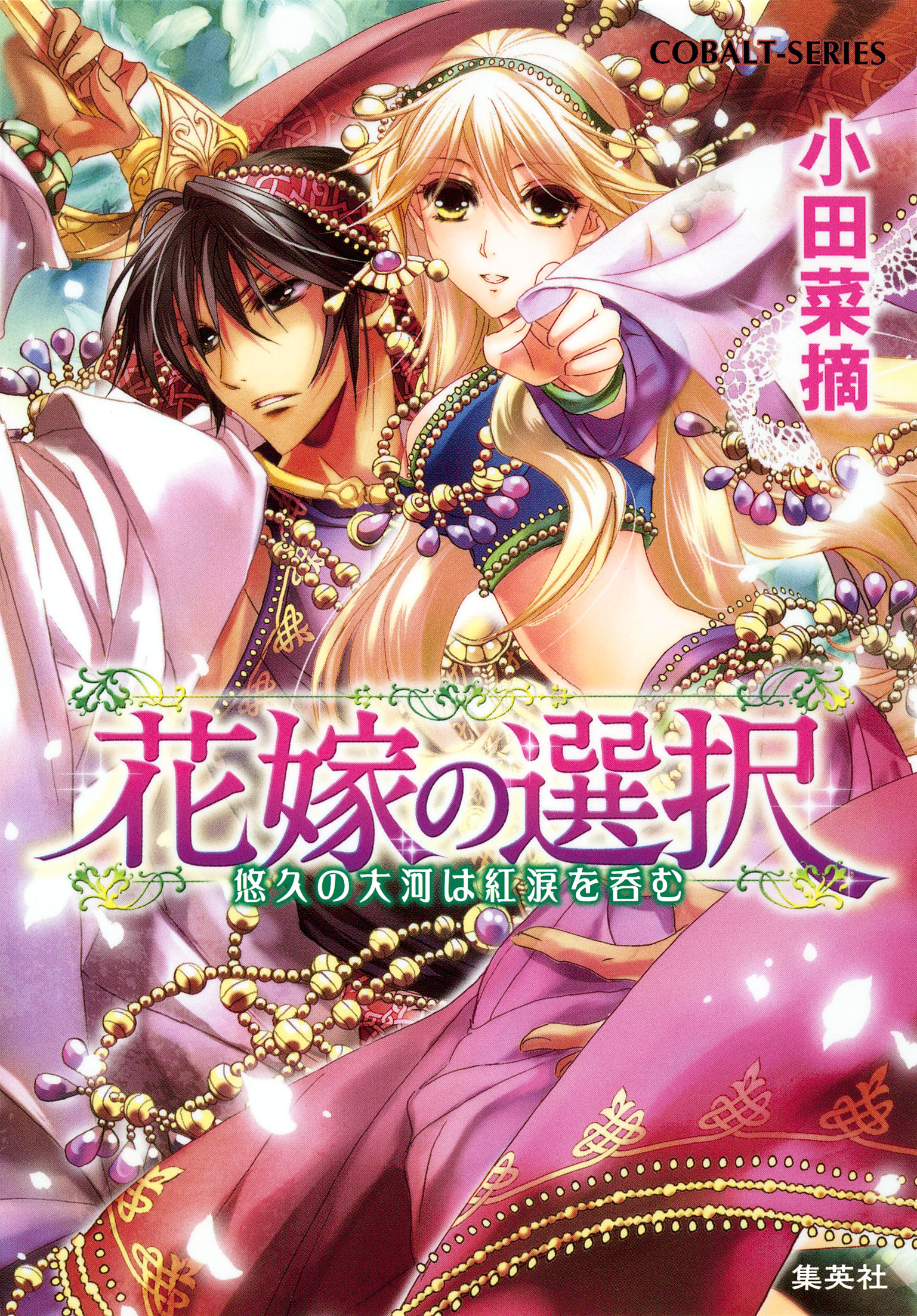 COBALT-SERIES

小田菜摘

花嫁の選択

悠久の大河は紅涙を呑む

集英社